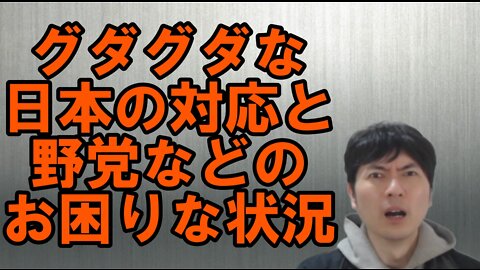 グダグダな
日本の対応と
野党などの
お困りな状況